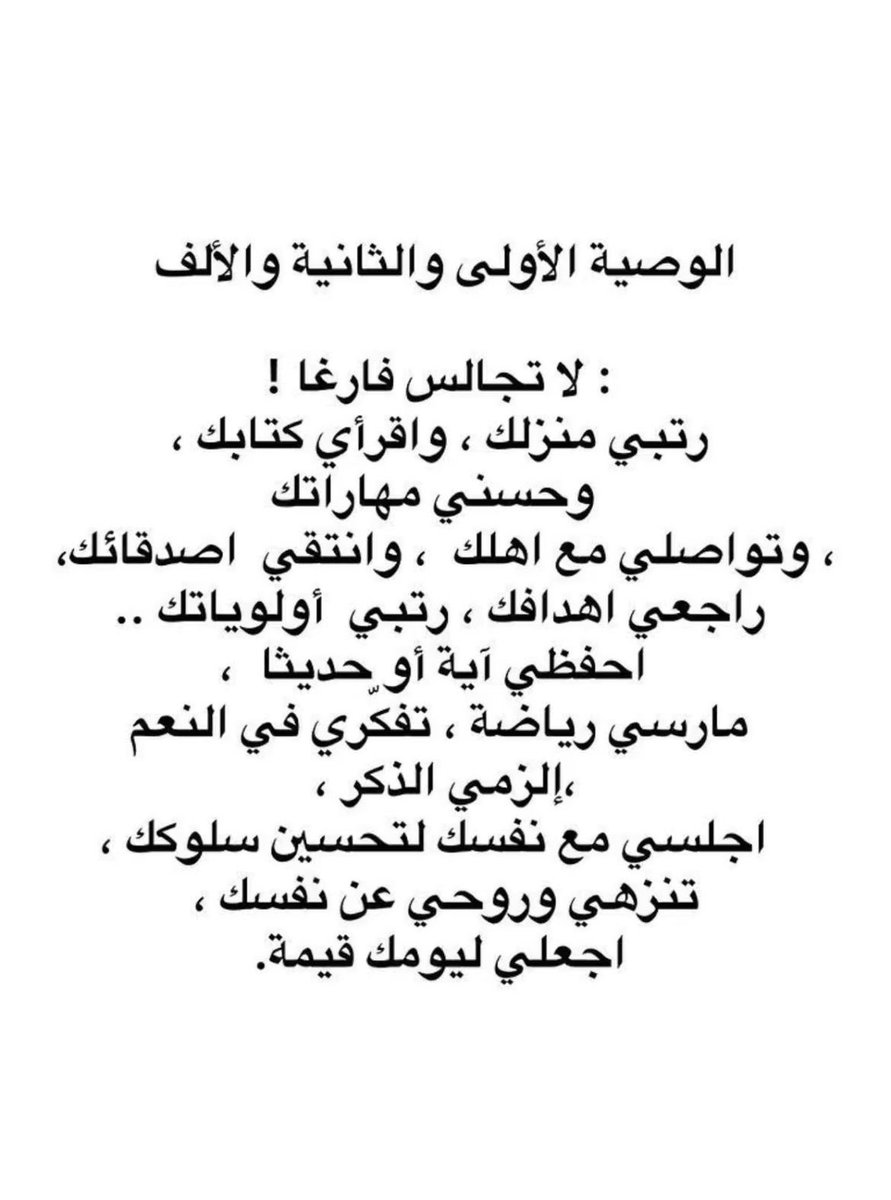 الوصية الأولى والثانية والألف

: لا تجالس فارغا !
رتبي منزلك ، واقرأي كتابك ،
وحسني مهاراتك
، وتواصلي مع اهلك ، وانتقي اصدقائك،
راجعي اهدافك ، رتبي أولوياتك ..
احفظي آية أو حديثا ،
مارسي رياضة ، تفكري في النعم
،إلزمي الذكر ،
اجلسي مع نفسك لتحسين سلوكك ،
تنزهي وروحي عن نفسك ،
اجعلي ليومك قيمة.